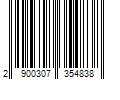 2 900307 354838